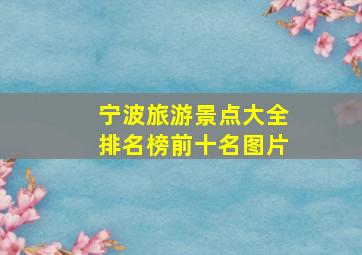 宁波旅游景点大全
排名榜前十名图片